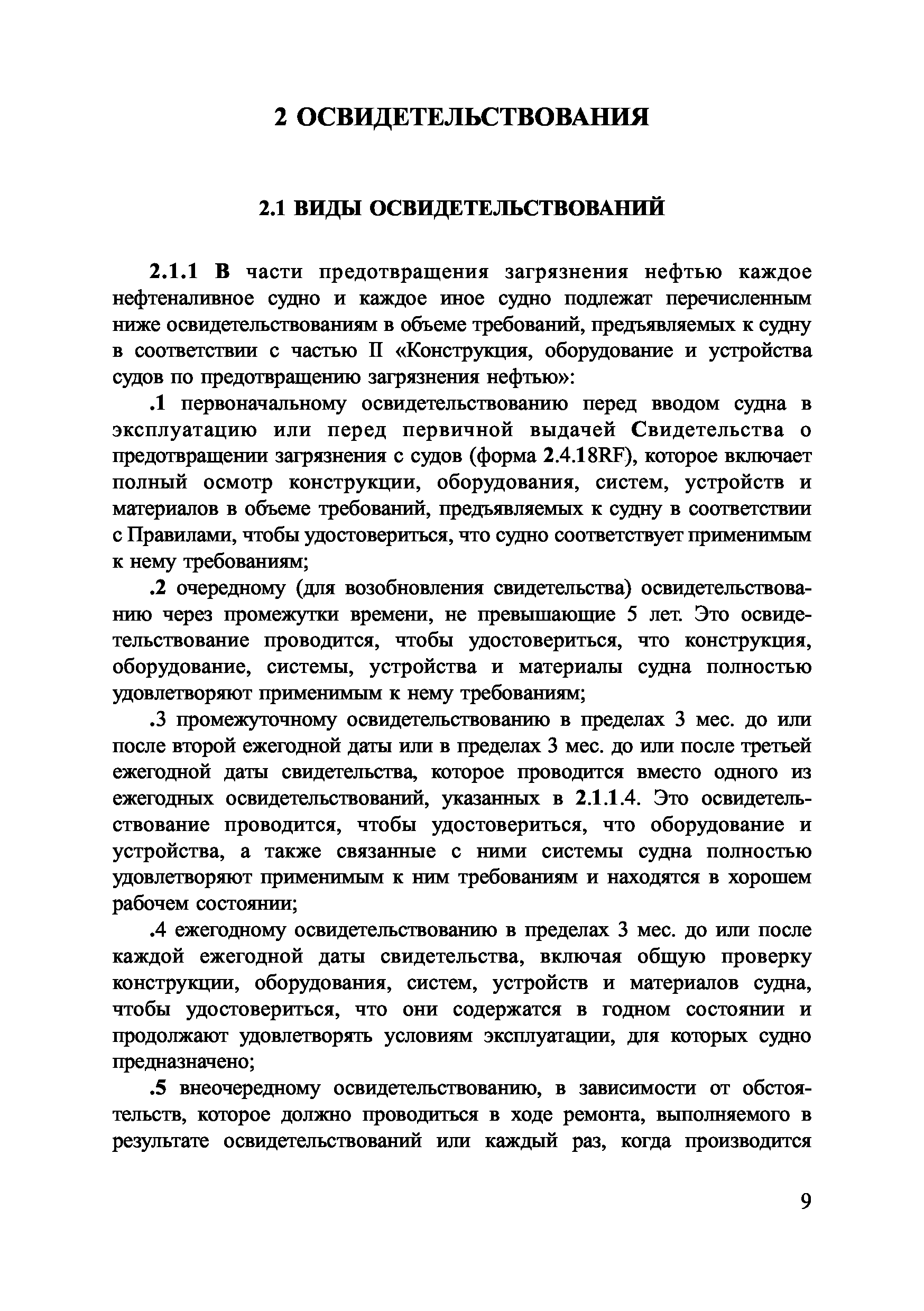 2 ОСВИДЕТЕЛЬСТВОВАНИЯ

2.1 ВИДЫ ОСВИДЕТЕЛЬСТВОВАНИЙ

2.1.1 В части предотвращения загрязнения нефтью каждое нефтеналивное судно и каждое иное судно подлежат перечисленным ниже освидетельствованиям в объеме требований, предъявляемых к судну в соответствии с частью II «Конструкция, оборудование и устройства судов по предотвращению загрязнения нефтью»:

.1 первоначальному освидетельствованию перед вводом судна в эксплуатацию или перед первичной выдачей Свидетельства о предотвращении загрязнения с судов (форма 2.4.18RF), которое включает полный осмотр конструкции, оборудования, систем, устройств и материалов в объеме требований, предъявляемых к судну в соответствии с Правилами, чтобы удостовериться, что судно соответствует применимым к нему требованиям;

.2 очередному (для возобновления свидетельства) освидетельствованию через промежутки времени, не превышающие 5 лет. Это освидетельствование проводится, чтобы удостовериться, что конструкция, оборудование, системы, устройства и материалы судна полностью удовлетворяют применимым к нему требованиям;

.3 промежуточному освидетельствованию в пределах 3 мес. до или после второй ежегодной даты или в пределах 3 мес. до или после третьей ежегодной даты свидетельства, которое проводится вместо одного из ежегодных освидетельствований, указанных в 2.1.1.4. Это освидетельствование проводится, чтобы удостовериться, что оборудование и устройства, а также связанные с ними системы судна полностью удовлетворяют применимым к ним требованиям и находятся в хорошем рабочем состоянии;

.4 ежегодному освидетельствованию в пределах 3 мес. до или после каждой ежегодной даты свидетельства, включая общую проверку конструкции, оборудования, систем, устройств и материалов судна, чтобы удостовериться, что они содержатся в годном состоянии и продолжают удовлетворять условиям эксплуатации, для которых судно предназначено;

.5 внеочередному освидетельствованию, в зависимости от обстоятельств, которое должно проводиться в ходе ремонта, выполняемого в результате освидетельствований или каждый раз, когда производится

9